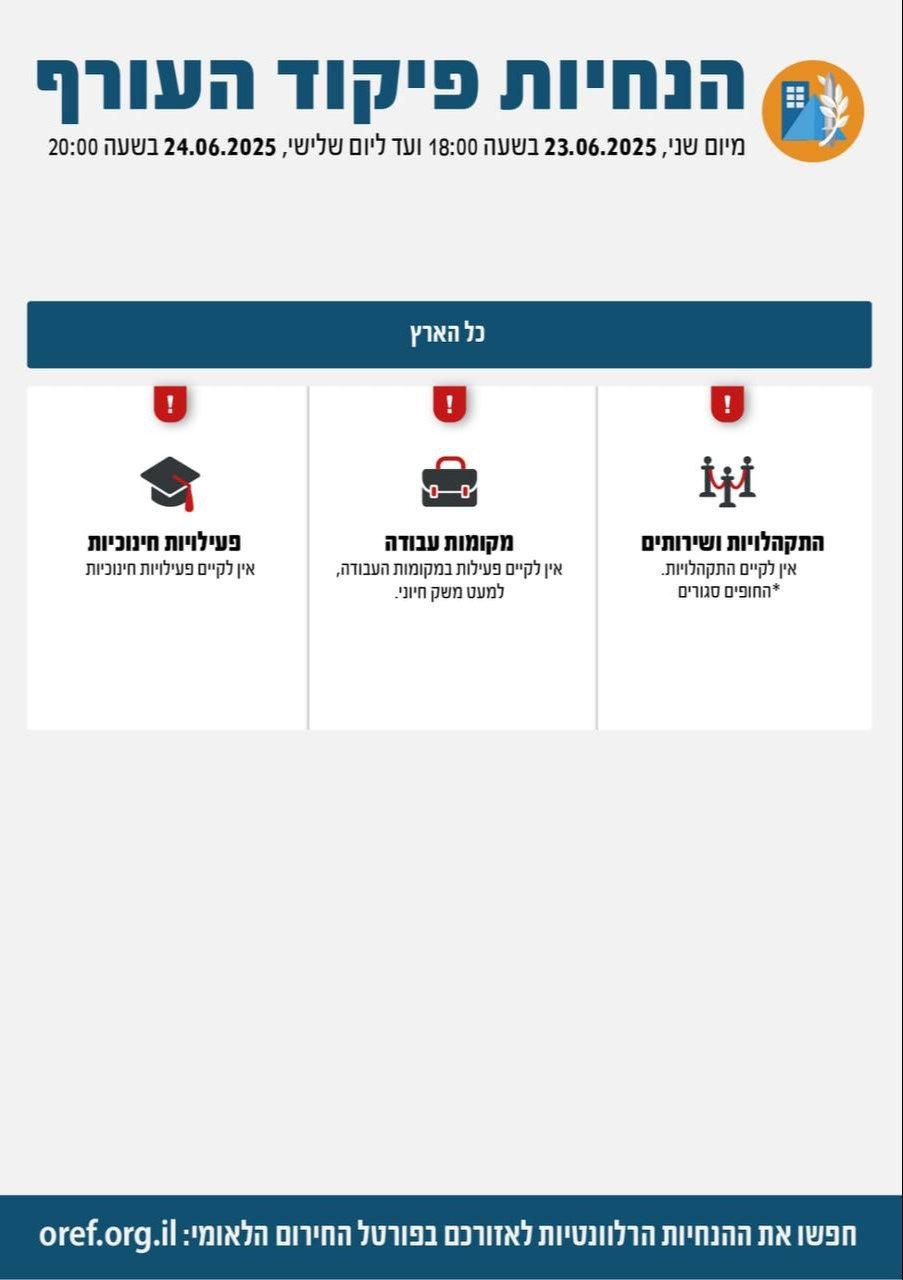 הנחיות פיקוד העורף
מיום שני, 23.06.2025 בשעה 18:00 ועד ליום שלישי, 24.06.2025 בשעה 20:00

כל הארץ

!
התקהלויות ושירותים
אין לקיים התקהלויות.
*החופים סגורים

!
מקומות עבודה
אין לקיים פעילות במקומות העבודה, למעט משק חיוני.

!
פעילויות חינוכיות
אין לקיים פעילויות חינוכיות

חפשו את ההנחיות הרלוונטיות לאזורכם בפורטל החירום הלאומי: oref.org.il